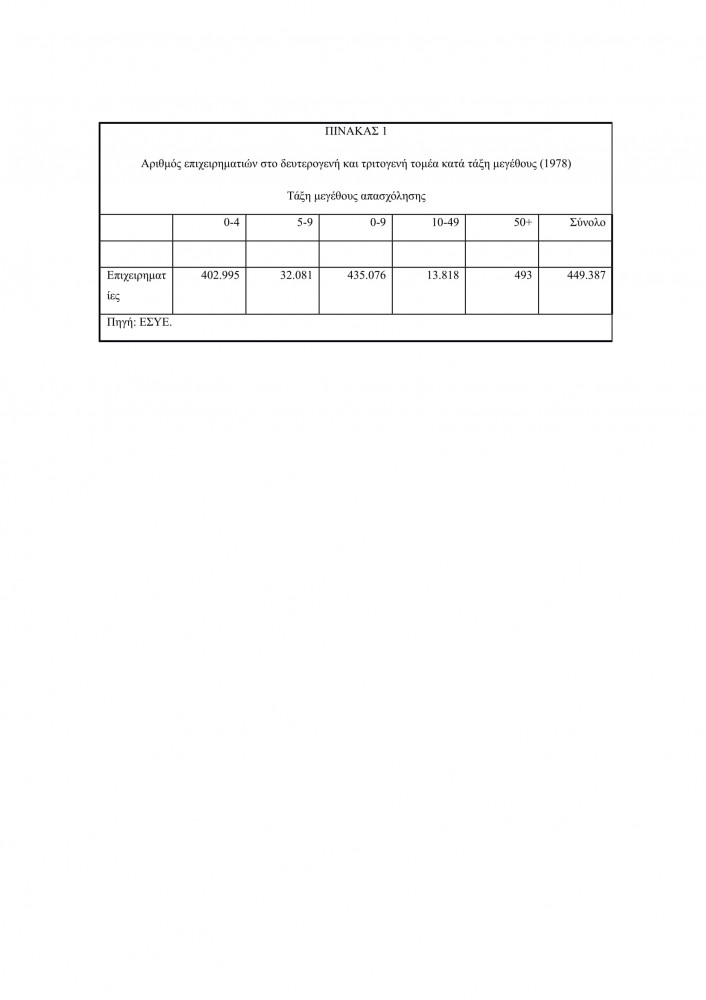 ΠΙΝΑΚΑΣ 1

Αριθμός επιχειρηματιών στο δευτερογενή και τριτογενή τομέα κατά τάξη μεγέθους (1978)

Τάξη μεγέθους απασχόλησης

| | 0-4 | 5-9 | 0-9 | 10-49 | 50+ | Σύνολο |
|---|---|---|---|---|---|---|
| | | | | | | |
| Επιχειρηματίες | 402.995 | 32.081 | 435.076 | 13.818 | 493 | 449.387 |

Πηγή: ΕΣΥΕ.